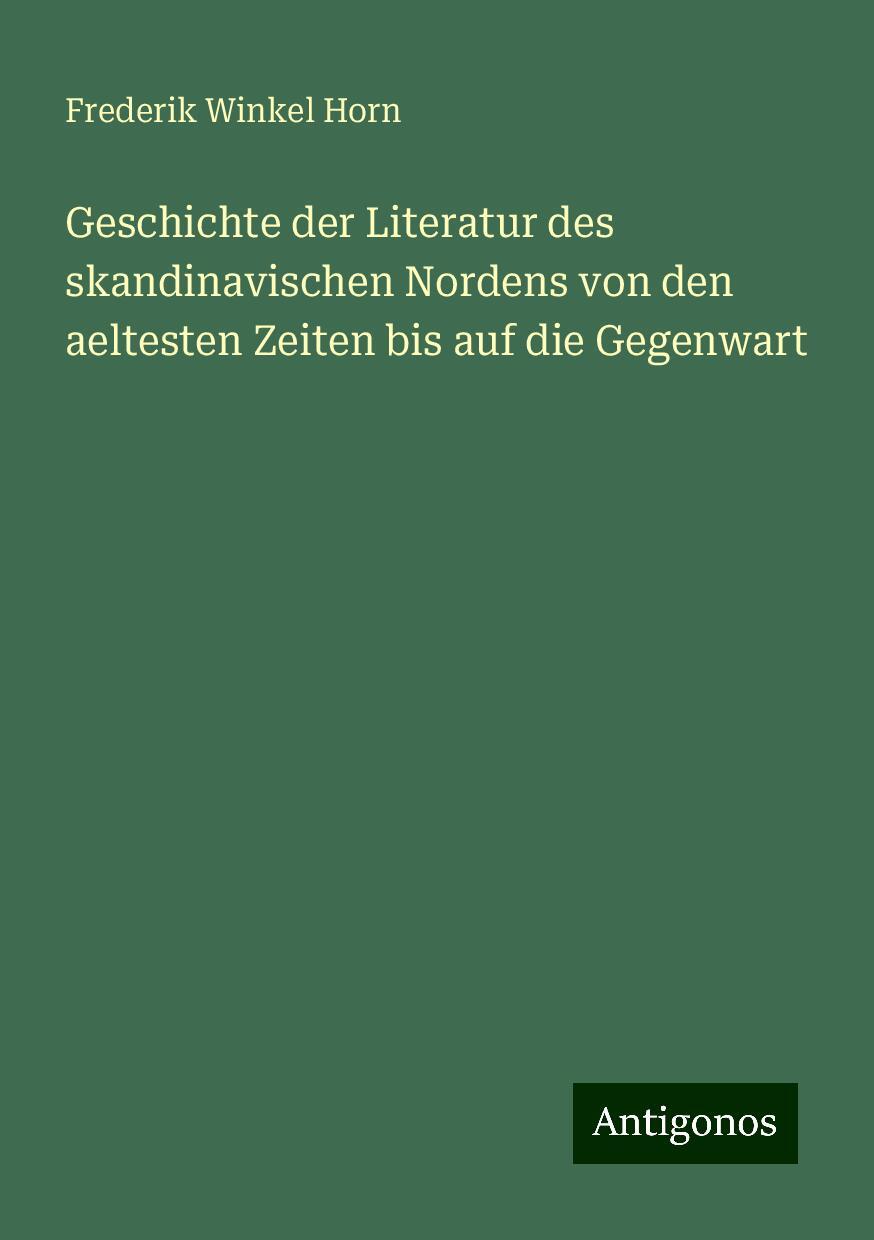 Frederik Winkel Horn

Geschichte der Literatur des skandinavischen Nordens von den aeltesten Zeiten bis auf die Gegenwart

Antigonos